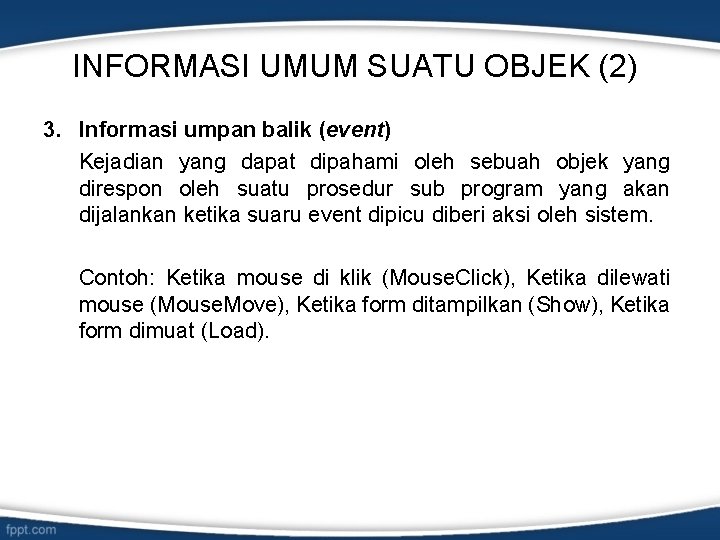 INFORMASI UMUM SUATU OBJEK (2)

3. Informasi umpan balik (event)

Kejadian yang dapat dipahami oleh sebuah objek yang direspon oleh suatu prosedur sub program yang akan dijalankan ketika suaru event dipicu diberi aksi oleh sistem.

Contoh: Ketika mouse di klik (MouseClick), Ketika dilewati mouse (MouseMove), Ketika form ditampilkan (Show), Ketika form dimuat (Load).

fppt.com